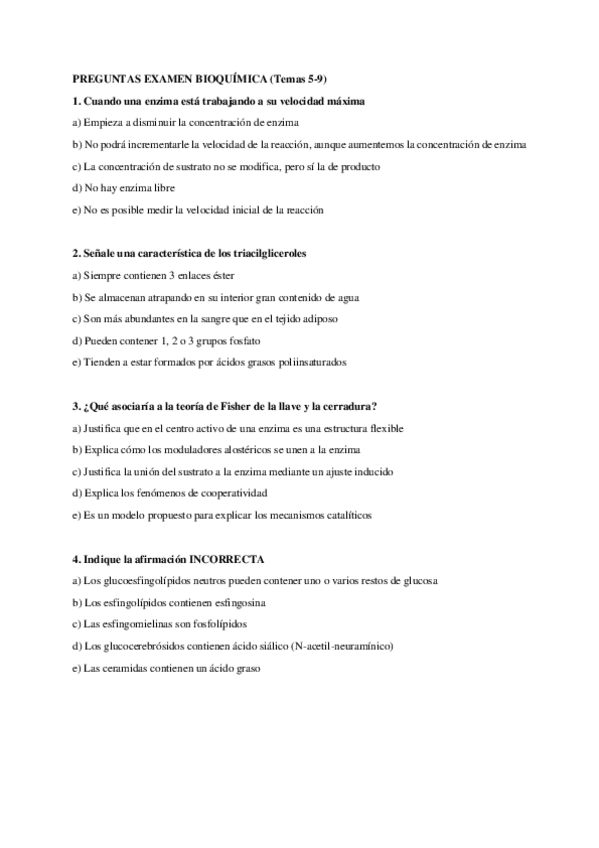 PREGUNTAS EXAMEN BIOQUÍMICA (Temas 5-9)

1. Cuando una enzima está trabajando a su velocidad máxima

a) Empieza a disminuir la concentración de enzima

b) No podrá incrementarle la velocidad de la reacción, aunque aumentemos la concentración de enzima

c) La concentración de sustrato no se modifica, pero sí la de producto

d) No hay enzima libre

e) No es posible medir la velocidad inicial de la reacción

2. Señale una característica de los triacilgliceroles

a) Siempre contienen 3 enlaces éster

b) Se almacenan atrapando en su interior gran contenido de agua

c) Son más abundantes en la sangre que en el tejido adiposo

d) Pueden contener 1, 2 o 3 grupos fosfato

e) Tienden a estar formados por ácidos grasos poliinsaturados

3. ¿Qué asociaría a la teoría de Fisher de la llave y la cerradura?

a) Justifica que en el centro activo de una enzima es una estructura flexible

b) Explica cómo los moduladores alostéricos se unen a la enzima

c) Justifica la unión del sustrato a la enzima mediante un ajuste inducido

d) Explica los fenómenos de cooperatividad

e) Es un modelo propuesto para explicar los mecanismos catalíticos

4. Indique la afirmación INCORRECTA

a) Los glucoesfingolípidos neutros pueden contener uno o varios restos de glucosa

b) Los esfingolípidos contienen esfingosina

c) Las esfingomielinas son fosfolípidos

d) Los glucocerebrósidos contienen ácido siálico (N-acetil-neuramínico)

e) Las ceramidas contienen un ácido graso